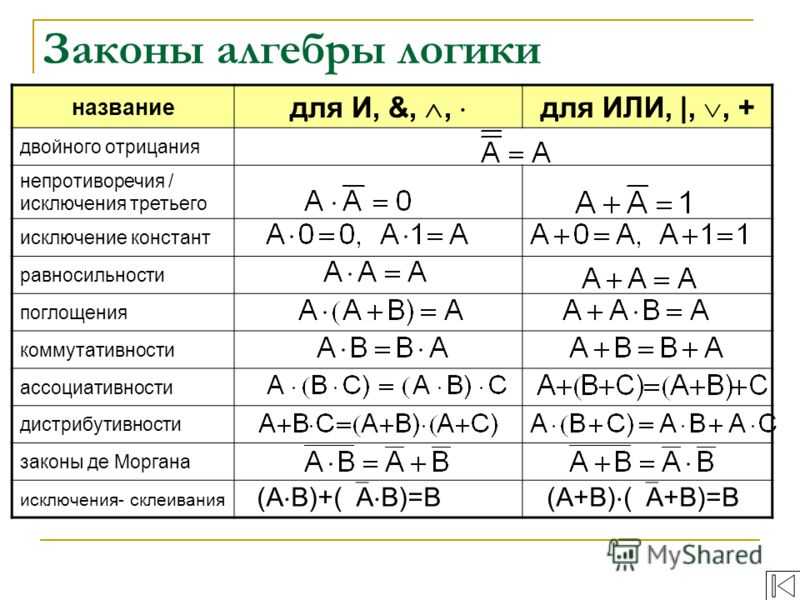 Законы алгебры логики

| название | для И, &, $\wedge$, $\cdot$ | для ИЛИ, \|, $\vee$, + |
|---|---|---|
| двойного отрицания | $\overline{\overline{A}} = A$ | |
| непротиворечия / исключения третьего | $A \cdot \overline{A} = 0$ | $A + \overline{A} = 1$ |
| исключение констант | $A \cdot 0 = 0, \ A \cdot 1 = A$ | $A + 0 = A, \ A + 1 = 1$ |
| равносильности | $A \cdot A = A$ | $A + A = A$ |
| поглощения | $A \cdot (A + B) = A$ | $A + A \cdot B = A$ |
| коммутативности | $A \cdot B = B \cdot A$ | $A + B = B + A$ |
| ассоциативности | $A \cdot (B \cdot C) = (A \cdot B) \cdot C$ | $A + (B + C) = (A + B) + C$ |
| дистрибутивности | $A + B \cdot C = (A + B) \cdot (A + C)$ | $A \cdot (B + C) = A \cdot B + A \cdot C$ |
| законы де Моргана | $\overline{A \cdot B} = \overline{A} + \overline{B}$ | $\overline{A + B} = \overline{A} \cdot \overline{B}$ |
| исключения- склеивания | $(A \cdot B) + (\overline{A} \cdot B) = B$ | $(A + B) \cdot (\overline{A} + B) = B$ |

MyShared